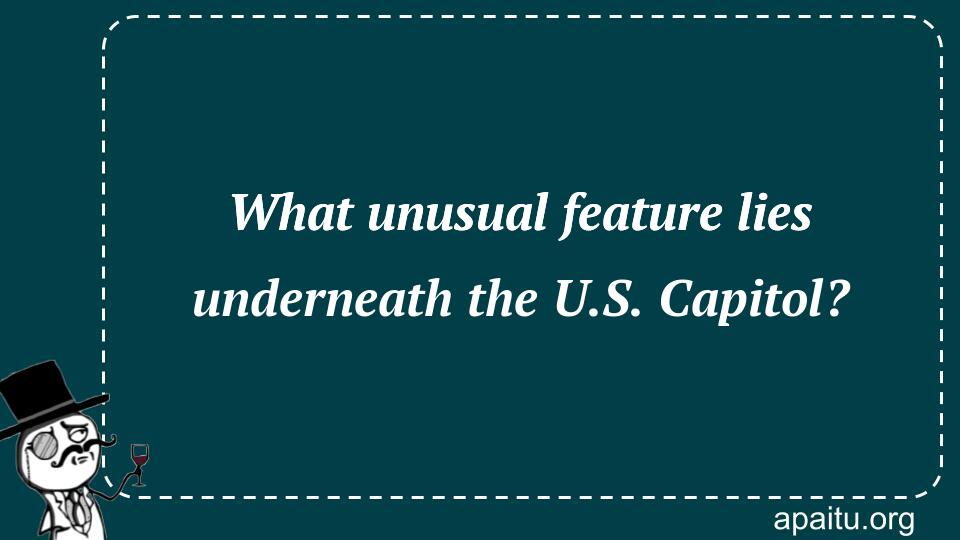 What unusual feature lies underneath the U.S. Capitol?

apaitu.org